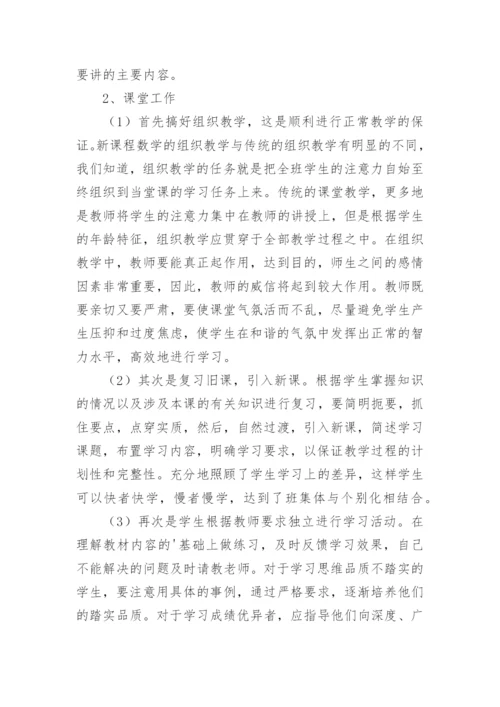 要讲的主要内容。

2、课堂工作

（1）首先搞好组织教学，这是顺利进行正常教学的保证。新课程数学的组织教学与传统的组织教学有明显的不同，我们知道，组织教学的任务就是把全班学生的注意力自始至终组织到当堂课的学习任务上来。传统的课堂教学，更多地是教师将学生的注意力集中在教师的讲授上，但是根据学生的年龄特征，组织教学应贯穿于全部教学过程之中。在组织教学中，教师要能真正起作用，达到目的，师生之间的感情因素非常重要，因此，教师的威信将起到较大作用。教师既要亲切又要严肃，要使课堂气氛活而不乱，尽量避免学生产生压抑和过度焦虑，使学生在和谐的气氛中发挥出正常的智力水平，高效地进行学习。

（2）其次是复习旧课，引入新课。根据学生掌握知识的情况以及涉及本课的有关知识进行复习，要简明扼要，抓住要点，点穿实质，然后，自然过渡，引入新课，简述学习课题，布置学习内容，明确学习要求，以保证教学过程的计划性和完整性。充分地照顾了学生学习上的差异，这样学生可以快者快学，慢者慢学，达到了班集体与个别化相结合。

（3）再次是学生根据教师要求独立进行学习活动。在理解教材内容的'基础上做练习，及时反馈学习效果，自己不能解决的问题及时请教老师。对于学习思维品质不踏实的学生，要注意用具体的事例，通过严格要求，逐渐培养他们的踏实品质。对于学习成绩优异者，应指导他们向深度、广